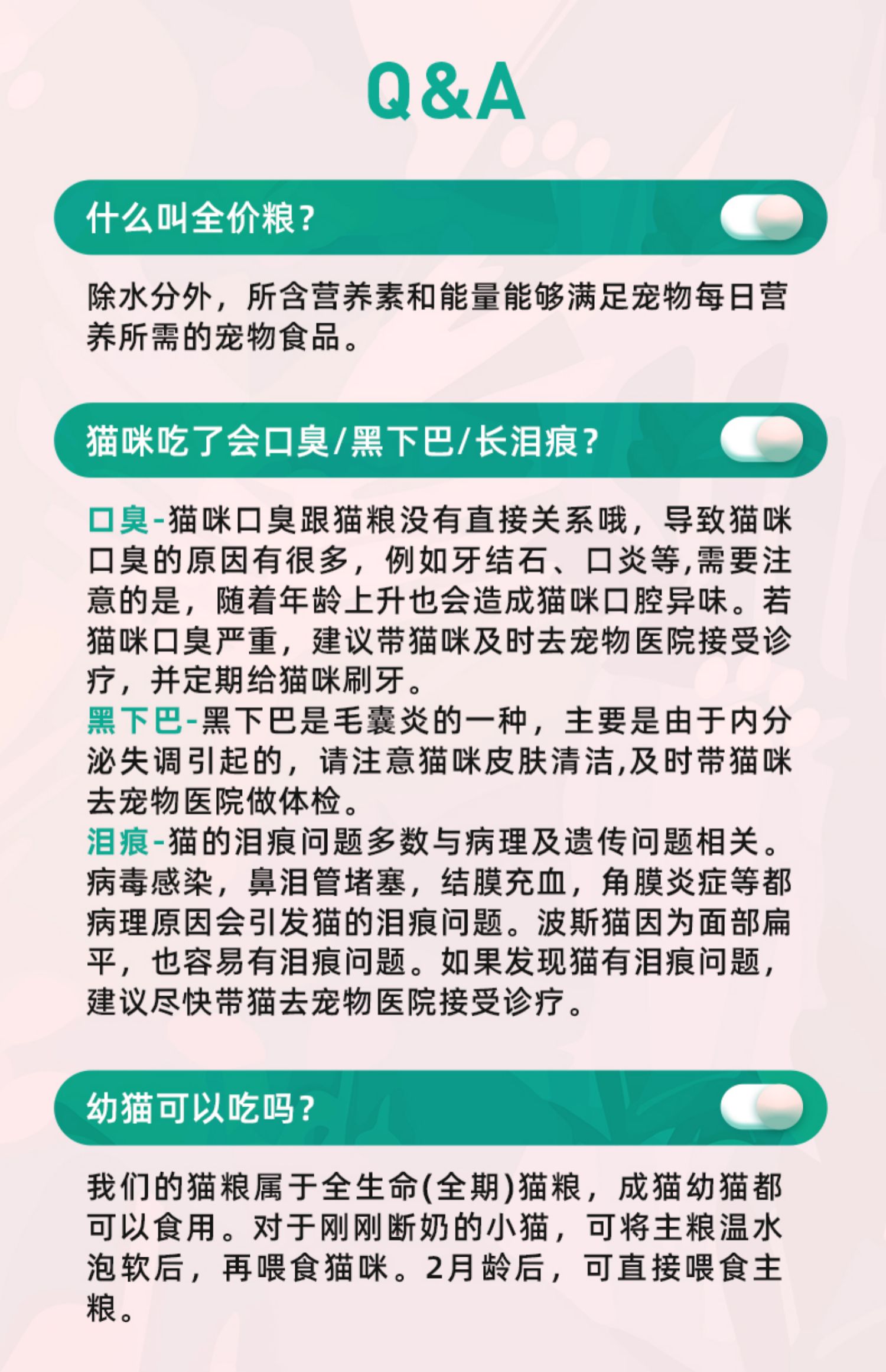 Q&A

什么叫全价粮？

除水分外，所含营养素和能量能够满足宠物每日营养所需的宠物食品。

猫咪吃了会口臭/黑下巴/长泪痕？

口臭-猫咪口臭跟猫粮没有直接关系哦，导致猫咪口臭的原因有很多，例如牙结石、口炎等,需要注意的是，随着年龄上升也会造成猫咪口腔异味。若猫咪口臭严重，建议带猫咪及时去宠物医院接受诊疗，并定期给猫咪刷牙。
黑下巴-黑下巴是毛囊炎的一种，主要是由于内分泌失调引起的，请注意猫咪皮肤清洁,及时带猫咪去宠物医院做体检。
泪痕-猫的泪痕问题多数与病理及遗传问题相关。病毒感染，鼻泪管堵塞，结膜充血，角膜炎症等都病理原因会引发猫的泪痕问题。波斯猫因为面部扁平，也容易有泪痕问题。如果发现猫有泪痕问题，建议尽快带猫去宠物医院接受诊疗。

幼猫可以吃吗？

我们的猫粮属于全生命(全期)猫粮，成猫幼猫都可以食用。对于刚刚断奶的小猫，可将主粮温水泡软后，再喂食猫咪。2月龄后，可直接喂食主粮。